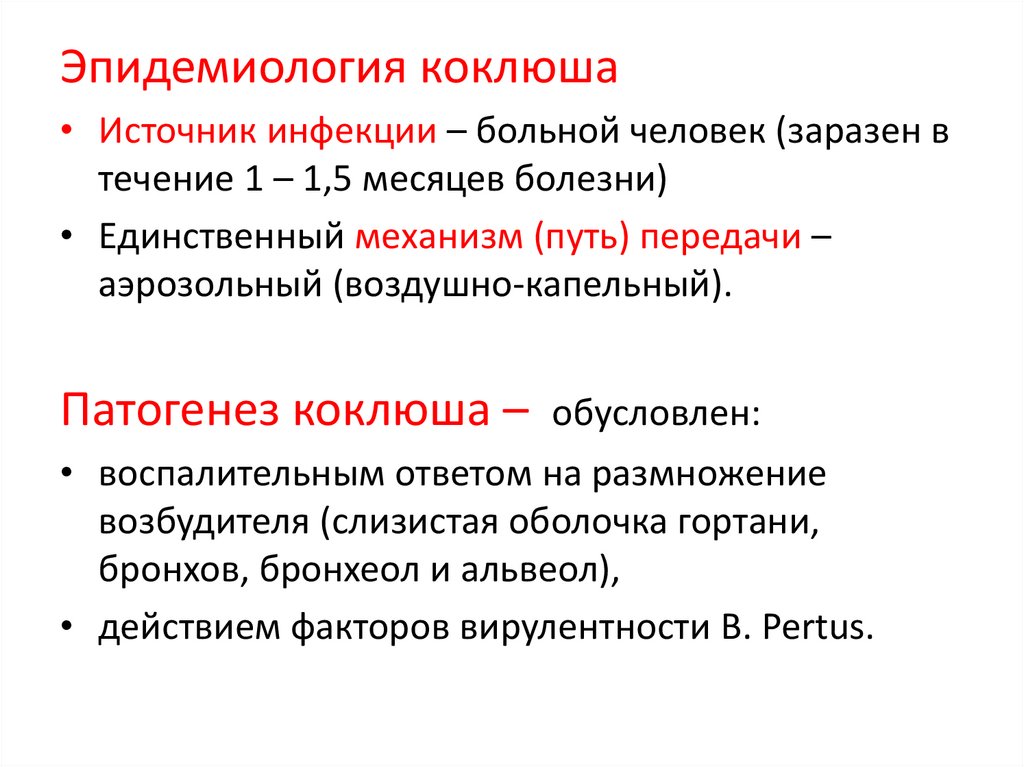 Эпидемиология коклюша

• Источник инфекции – больной человек (заразен в течение 1 – 1,5 месяцев болезни)

• Единственный механизм (путь) передачи – аэрозольный (воздушно-капельный).

Патогенез коклюша – обусловлен:

• воспалительным ответом на размножение возбудителя (слизистая оболочка гортани, бронхов, бронхеол и альвеол),

• действием факторов вирулентности B. Pertus.